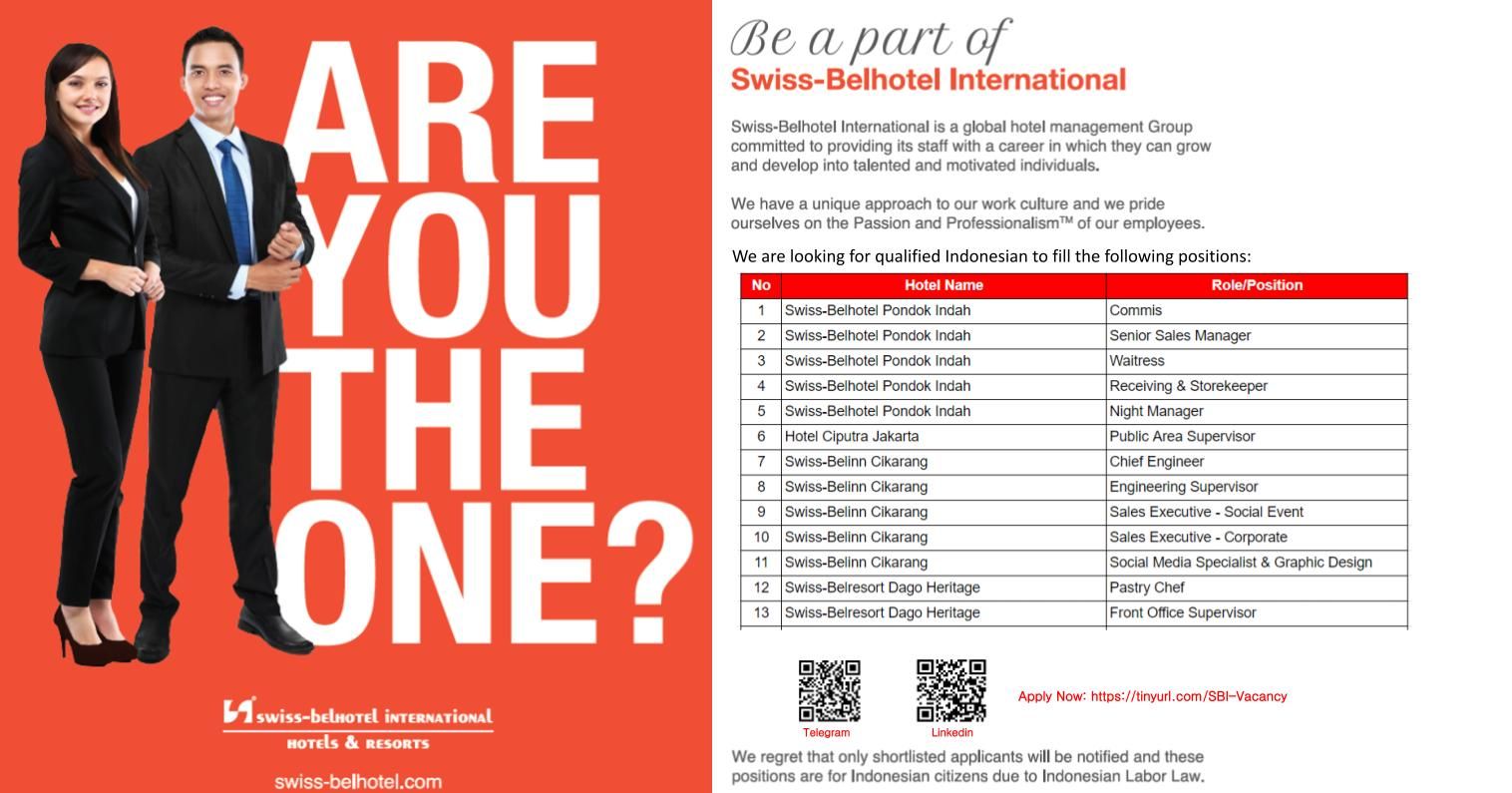 ARE YOU THE ONE?

swiss-belhotel international
hotels & resorts

swiss-belhotel.com

Be a part of
Swiss-Belhotel International

Swiss-Belhotel International is a global hotel management Group committed to providing its staff with a career in which they can grow and develop into talented and motivated individuals.

We have a unique approach to our work culture and we pride ourselves on the Passion and Professionalism™ of our employees.

We are looking for qualified Indonesian to fill the following positions:

| No | Hotel Name | Role/Position |
|---|---|---|
| 1 | Swiss-Belhotel Pondok Indah | Commis |
| 2 | Swiss-Belhotel Pondok Indah | Senior Sales Manager |
| 3 | Swiss-Belhotel Pondok Indah | Waitress |
| 4 | Swiss-Belhotel Pondok Indah | Receiving & Storekeeper |
| 5 | Swiss-Belhotel Pondok Indah | Night Manager |
| 6 | Hotel Ciputra Jakarta | Public Area Supervisor |
| 7 | Swiss-Belinn Cikarang | Chief Engineer |
| 8 | Swiss-Belinn Cikarang | Engineering Supervisor |
| 9 | Swiss-Belinn Cikarang | Sales Executive - Social Event |
| 10 | Swiss-Belinn Cikarang | Sales Executive - Corporate |
| 11 | Swiss-Belinn Cikarang | Social Media Specialist & Graphic Design |
| 12 | Swiss-Belresort Dago Heritage | Pastry Chef |
| 13 | Swiss-Belresort Dago Heritage | Front Office Supervisor |

Telegram
Linkedin
Apply Now: https://tinyurl.com/SBI-Vacancy

We regret that only shortlisted applicants will be notified and these positions are for Indonesian citizens due to Indonesian Labor Law.